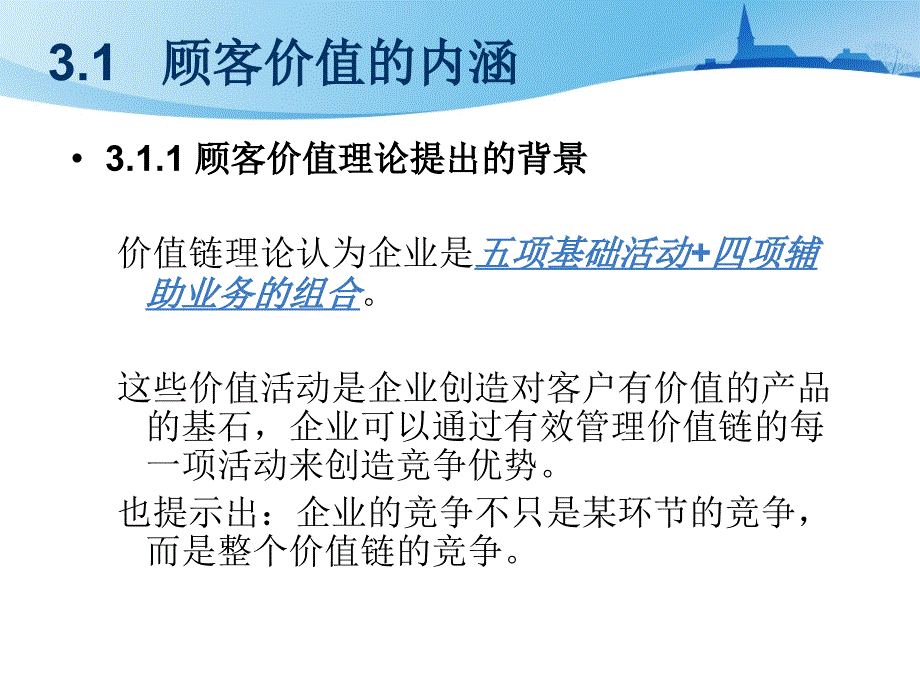 3.1 顾客价值的内涵

• 3.1.1 顾客价值理论提出的背景

价值链理论认为企业是五项基础活动+四项辅助业务的组合。

这些价值活动是企业创造对客户有价值的产品的基石，企业可以通过有效管理价值链的每一项活动来创造竞争优势。

也提示出：企业的竞争不只是某环节的竞争，而是整个价值链的竞争。